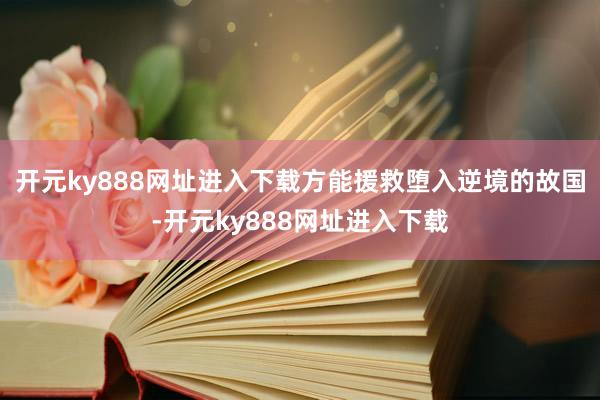 开元ky888网址进入下载方能援救堕入逆境的故国-开元ky888网址进入下载